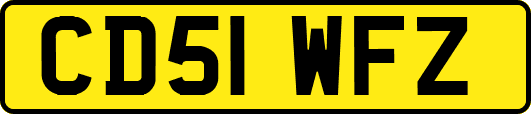 CD51 WFZ